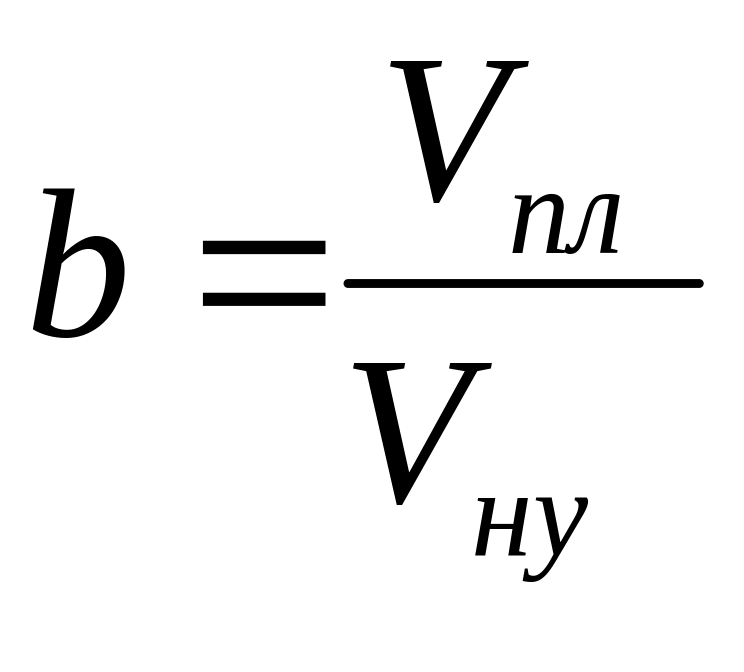 $b = \frac{V_{пл}}{V_{ну}}$